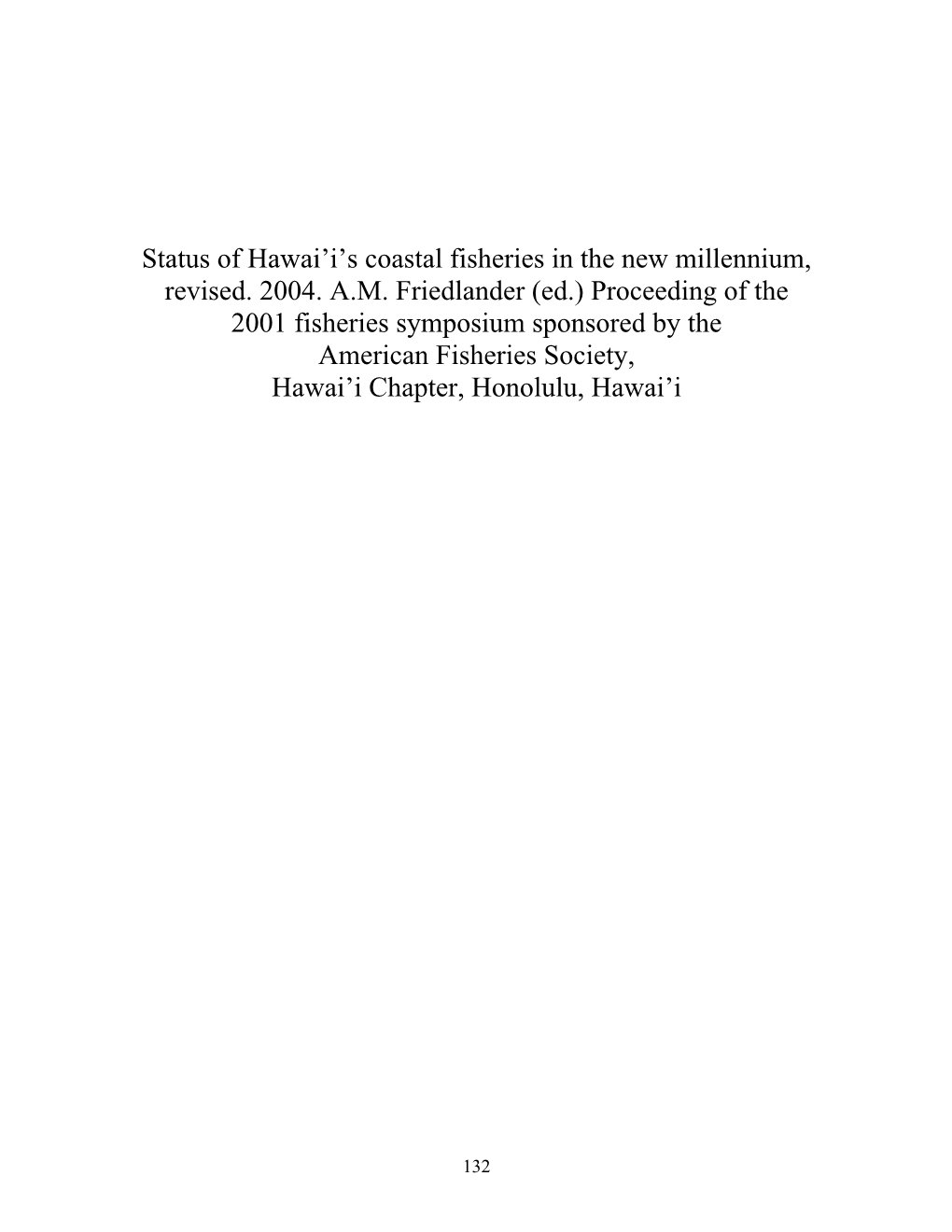 Status of Hawai’i’s coastal fisheries in the new millennium, revised. 2004. A.M. Friedlander (ed.) Proceeding of the 2001 fisheries symposium sponsored by the American Fisheries Society, Hawai’i Chapter, Honolulu, Hawai’i

132